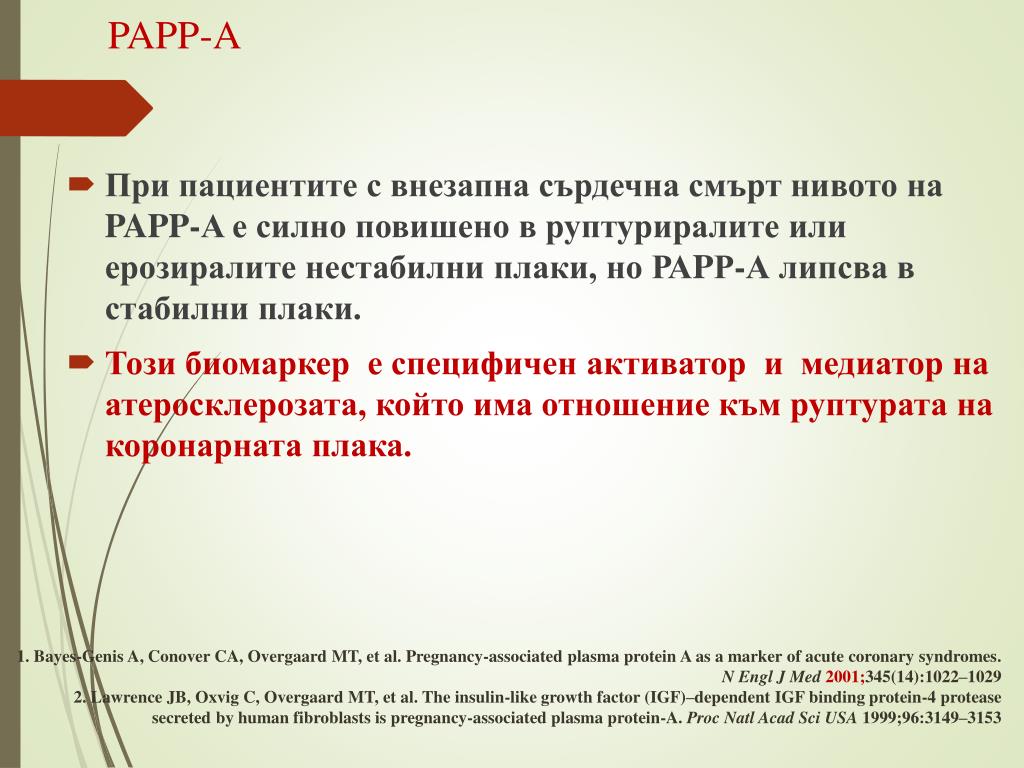 PAPP-A

При пациентите с внезапна сърдечна смърт нивото на PAPP-A е силно повишено в руптуриралите или ерозиралите нестабилни плаки, но PAPP-A липсва в стабилни плаки.

Този биомаркер е специфичен активатор и медиатор на атеросклерозата, който има отношение към руптурата на коронарната плака.

1. Bayes-Genis A, Conover CA, Overgaard MT, et al. Pregnancy-associated plasma protein A as a marker of acute coronary syndromes. N Engl J Med 2001;345(14):1022–1029
2. Lawrence JB, Oxvig C, Overgaard MT, et al. The insulin-like growth factor (IGF)–dependent IGF binding protein-4 protease secreted by human fibroblasts is pregnancy-associated plasma protein-A. Proc Natl Acad Sci USA 1999;96:3149–3153